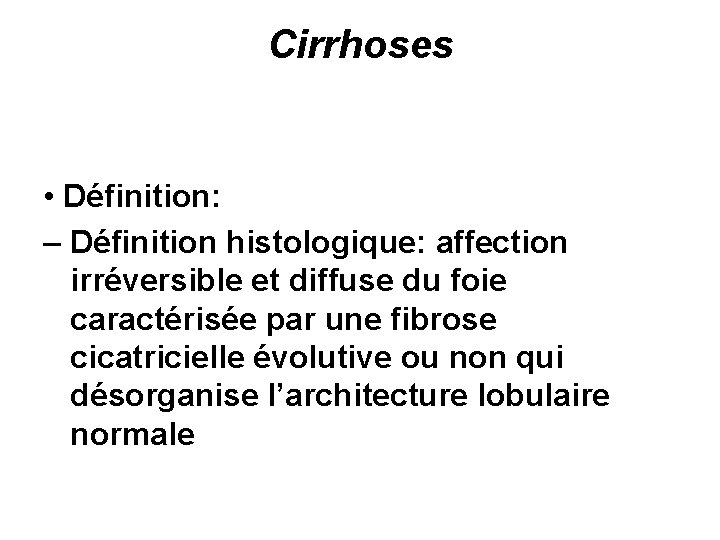 Cirrhoses

• Définition:

– Définition histologique: affection irréversible et diffuse du foie caractérisée par une fibrose cicatricielle évolutive ou non qui désorganise l'architecture lobulaire normale